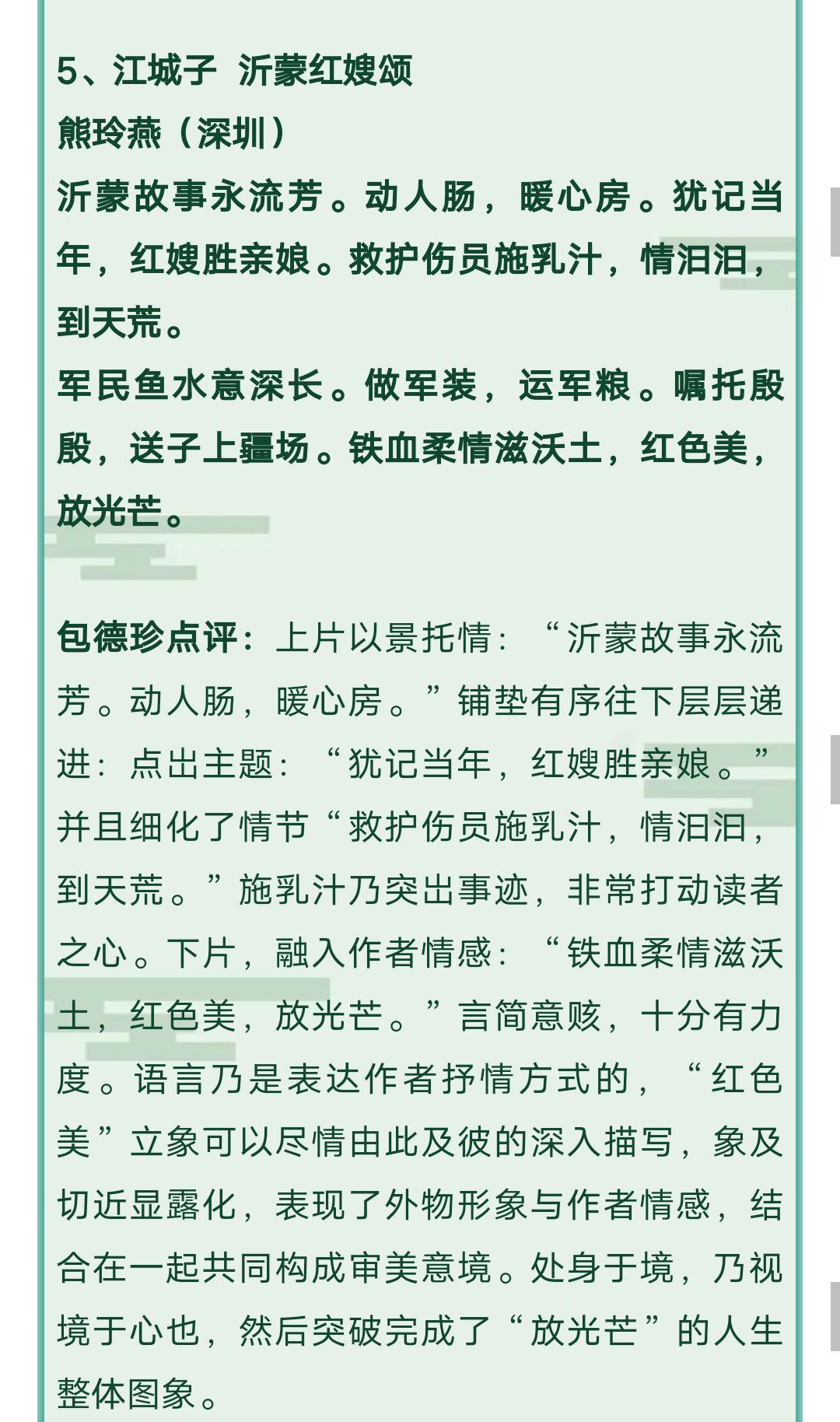 5、江城子 沂蒙红嫂颂
熊玲燕（深圳）
沂蒙故事永流芳。动人肠，暖心房。犹记当年，红嫂胜亲娘。救护伤员施乳汁，情汩汩，到天荒。
军民鱼水意深长。做军装，运军粮。嘱托殷殷，送子上疆场。铁血柔情滋沃土，红色美，放光芒。

包德珍点评：上片以景托情：“沂蒙故事永流芳。动人肠，暖心房。”铺垫有序往下层层递进：点出主题：“犹记当年，红嫂胜亲娘。”并且细化了情节“救护伤员施乳汁，情汩汩，到天荒。”施乳汁乃突出事迹，非常打动读者之心。下片，融入作者情感：“铁血柔情滋沃土，红色美，放光芒。”言简意赅，十分有力度。语言乃是表达作者抒情方式的，“红色美”立象可以尽情由此及彼的深入描写，象及切近显露化，表现了外物形象与作者情感，结合在一起共同构成审美意境。处身于境，乃视境于心也，然后突破完成了“放光芒”的人生整体图象。